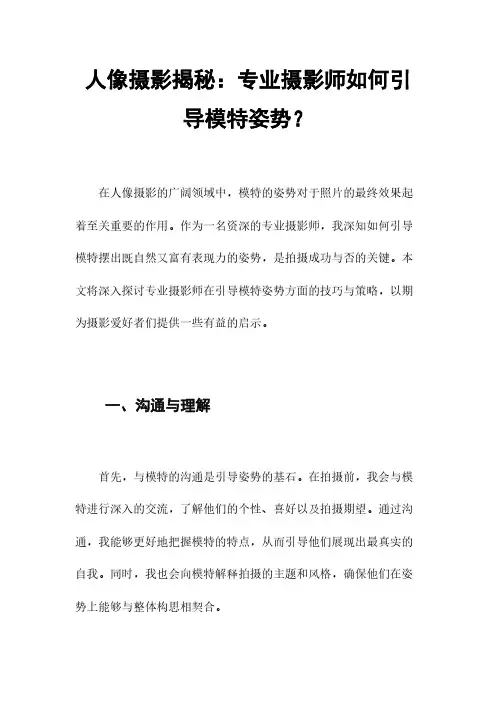 人像摄影揭秘：专业摄影师如何引导模特姿势？

在人像摄影的广阔领域中，模特的姿势对于照片的最终效果起着至关重要的作用。作为一名资深的专业摄影师，我深知如何引导模特摆出既自然又富有表现力的姿势，是拍摄成功与否的关键。本文将深入探讨专业摄影师在引导模特姿势方面的技巧与策略，以期为摄影爱好者们提供一些有益的启示。

一、沟通与理解

首先，与模特的沟通是引导姿势的基石。在拍摄前，我会与模特进行深入的交流，了解他们的个性、喜好以及拍摄期望。通过沟通，我能够更好地把握模特的特点，从而引导他们展现出最真实的自我。同时，我也会向模特解释拍摄的主题和风格，确保他们在姿势上能够与整体构思相契合。